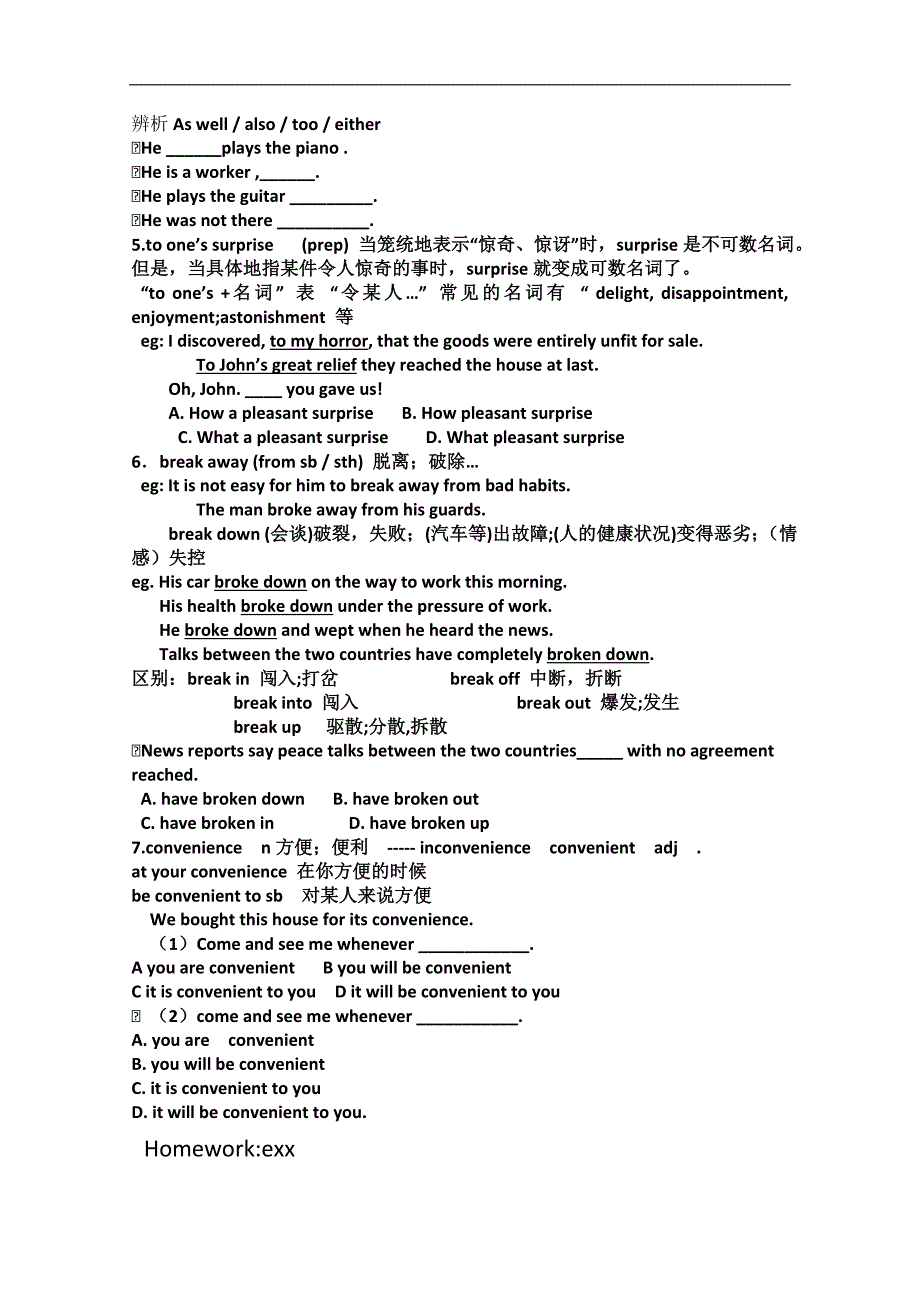 辨析 As well / also / too / either
He ______plays the piano .
He is a worker ,______.
He plays the guitar _________.
He was not there __________.
5.to one's surprise (prep) 当笼统地表示"惊奇、惊讶"时，surprise 是不可数名词。但是，当具体地指某件令人惊奇的事时，surprise 就变成可数名词了。
"to one's +名词" 表 "令某人…" 常见的名词有 " delight, disappointment, enjoyment;astonishment 等
eg: I discovered, to my horror, that the goods were entirely unfit for sale.
To John's great relief they reached the house at last.
Oh, John. ____ you gave us!
A. How a pleasant surprise B. How pleasant surprise
C. What a pleasant surprise D. What pleasant surprise
6. break away (from sb / sth) 脱离；破除…
eg: It is not easy for him to break away from bad habits.
The man broke away from his guards.
break down (会谈)破裂，失败；(汽车等)出故障;(人的健康状况)变得恶劣；(情感）失控
eg. His car broke down on the way to work this morning.
His health broke down under the pressure of work.
He broke down and wept when he heard the news.
Talks between the two countries have completely broken down.
区别：break in 闯入;打岔 break off 中断，折断
break into 闯入 break out 爆发;发生
break up 驱散;分散,拆散
News reports say peace talks between the two countries_____ with no agreement reached.
A. have broken down B. have broken out
C. have broken in D. have broken up
7.convenience n 方便；便利 ----- inconvenience convenient adj .
at your convenience 在你方便的时候
be convenient to sb 对某人来说方便
We bought this house for its convenience.
（1）Come and see me whenever ____________.
A you are convenient B you will be convenient
C it is convenient to you D it will be convenient to you
（2）come and see me whenever ___________.
A. you are convenient
B. you will be convenient
C. it is convenient to you
D. it will be convenient to you.
Homework:exx